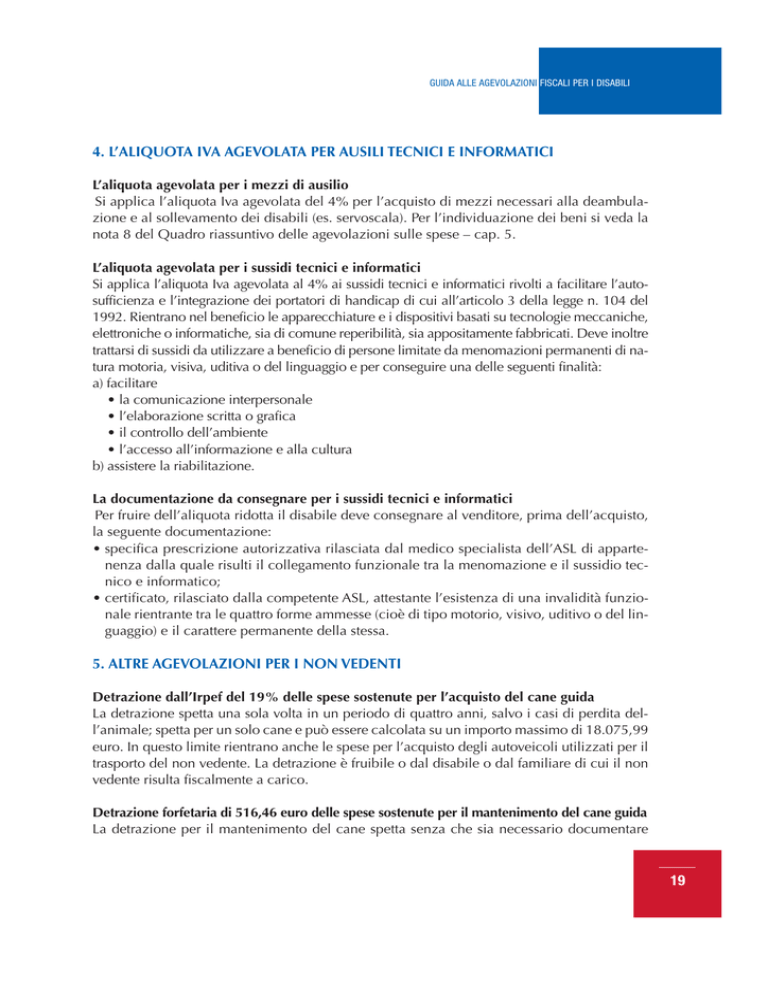 GUIDA ALLE AGEVOLAZIONI FISCALI PER I DISABILI

4. L'ALIQUOTA IVA AGEVOLATA PER AUSILI TECNICI E INFORMATICI

L'aliquota agevolata per i mezzi di ausilio
Si applica l'aliquota Iva agevolata del 4% per l'acquisto di mezzi necessari alla deambulazione e al sollevamento dei disabili (es. servoscala). Per l'individuazione dei beni si veda la nota 8 del Quadro riassuntivo delle agevolazioni sulle spese – cap. 5.

L'aliquota agevolata per i sussidi tecnici e informatici
Si applica l'aliquota Iva agevolata al 4% ai sussidi tecnici e informatici rivolti a facilitare l'autosufficienza e l'integrazione dei portatori di handicap di cui all'articolo 3 della legge n. 104 del 1992. Rientrano nel beneficio le apparecchiature e i dispositivi basati su tecnologie meccaniche, elettroniche o informatiche, sia di comune reperibilità, sia appositamente fabbricati. Deve inoltre trattarsi di sussidi da utilizzare a beneficio di persone limitate da menomazioni permanenti di natura motoria, visiva, uditiva o del linguaggio e per conseguire una delle seguenti finalità:
a) facilitare
• la comunicazione interpersonale
• l'elaborazione scritta o grafica
• il controllo dell'ambiente
• l'accesso all'informazione e alla cultura
b) assistere la riabilitazione.

La documentazione da consegnare per i sussidi tecnici e informatici
Per fruire dell'aliquota ridotta il disabile deve consegnare al venditore, prima dell'acquisto, la seguente documentazione:
• specifica prescrizione autorizzativa rilasciata dal medico specialista dell'ASL di appartenenza dalla quale risulti il collegamento funzionale tra la menomazione e il sussidio tecnico e informatico;
• certificato, rilasciato dalla competente ASL, attestante l'esistenza di una invalidità funzionale rientrante tra le quattro forme ammesse (cioè di tipo motorio, visivo, uditivo o del linguaggio) e il carattere permanente della stessa.

5. ALTRE AGEVOLAZIONI PER I NON VEDENTI

Detrazione dall'Irpef del 19% delle spese sostenute per l'acquisto del cane guida
La detrazione spetta una sola volta in un periodo di quattro anni, salvo i casi di perdita dell'animale; spetta per un solo cane e può essere calcolata su un importo massimo di 18.075,99 euro. In questo limite rientrano anche le spese per l'acquisto degli autoveicoli utilizzati per il trasporto del non vedente. La detrazione è fruibile o dal disabile o dal familiare di cui il non vedente risulta fiscalmente a carico.

Detrazione forfetaria di 516,46 euro delle spese sostenute per il mantenimento del cane guida
La detrazione per il mantenimento del cane spetta senza che sia necessario documentare

19